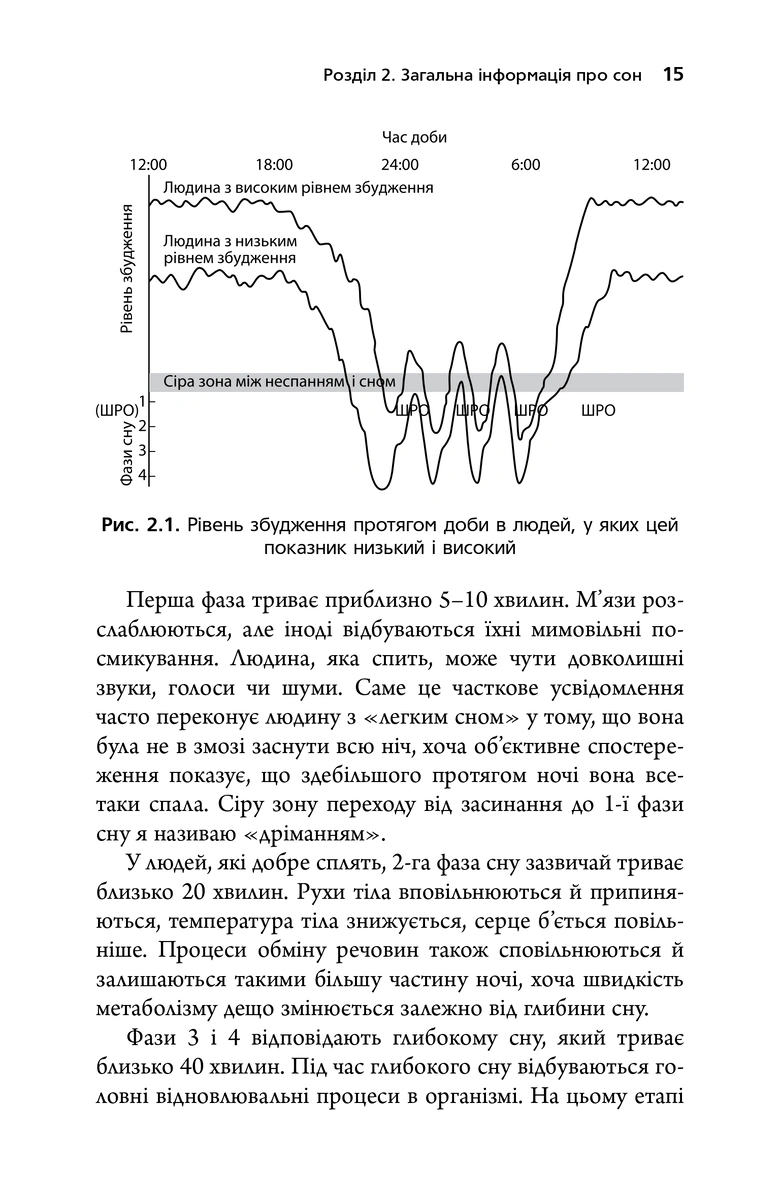 Розділ 2. Загальна інформація про сон 15

Час доби

12:00 18:00 24:00 6:00 12:00

Людина з високим рівнем збудження

Людина з низьким рівнем збудження

Рівень збудження

Сіра зона між неспанням і сном

(ШРО) 1 2 3 4

Фази сну

ШРО ШРО ШРО ШРО

Рис. 2.1. Рівень збудження протягом доби в людей, у яких цей показник низький і високий

Перша фаза триває приблизно 5–10 хвилин. М'язи розслаблюються, але іноді відбуваються їхні мимовільні посмикування. Людина, яка спить, може чути довколишні звуки, голоси чи шуми. Саме це часткове усвідомлення часто переконує людину з «легким сном» у тому, що вона була не в змозі заснути всю ніч, хоча об'єктивне спостереження показує, що здебільшого протягом ночі вона все-таки спала. Сіру зону переходу від засинання до 1-ї фази сну я називаю «дріманням».

У людей, які добре сплять, 2-га фаза сну зазвичай триває близько 20 хвилин. Рухи тіла вповільнюються й припиняються, температура тіла знижується, серце б'ється повільніше. Процеси обміну речовин також сповільнюються й залишаються такими більшу частину ночі, хоча швидкість метаболізму дещо змінюється залежно від глибини сну.

Фази 3 і 4 відповідають глибокому сну, який триває близько 40 хвилин. Під час глибокого сну відбуваються головні відновлювальні процеси в організмі. На цьому етапі